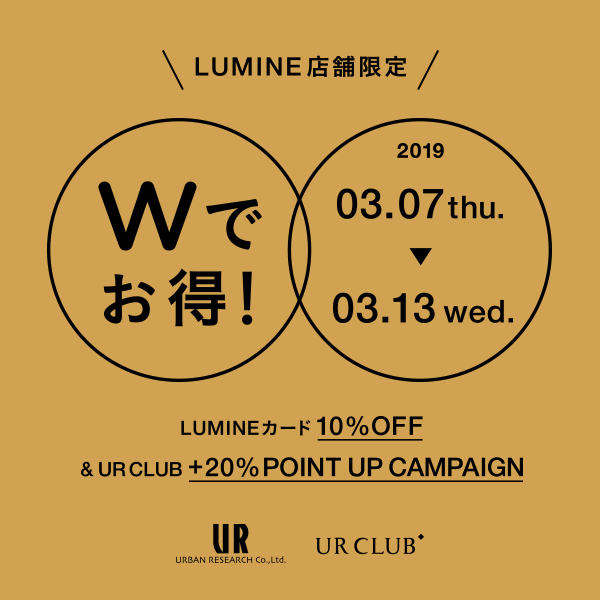 LUMINE店舗限定

Wでお得!

2019
03.07 thu.
▼
03.13 wed.

LUMINEカード 10%OFF
& UR CLUB +20% POINT UP CAMPAIGN

UR
URBAN RESEARCH Co.,Ltd.

UR CLUB